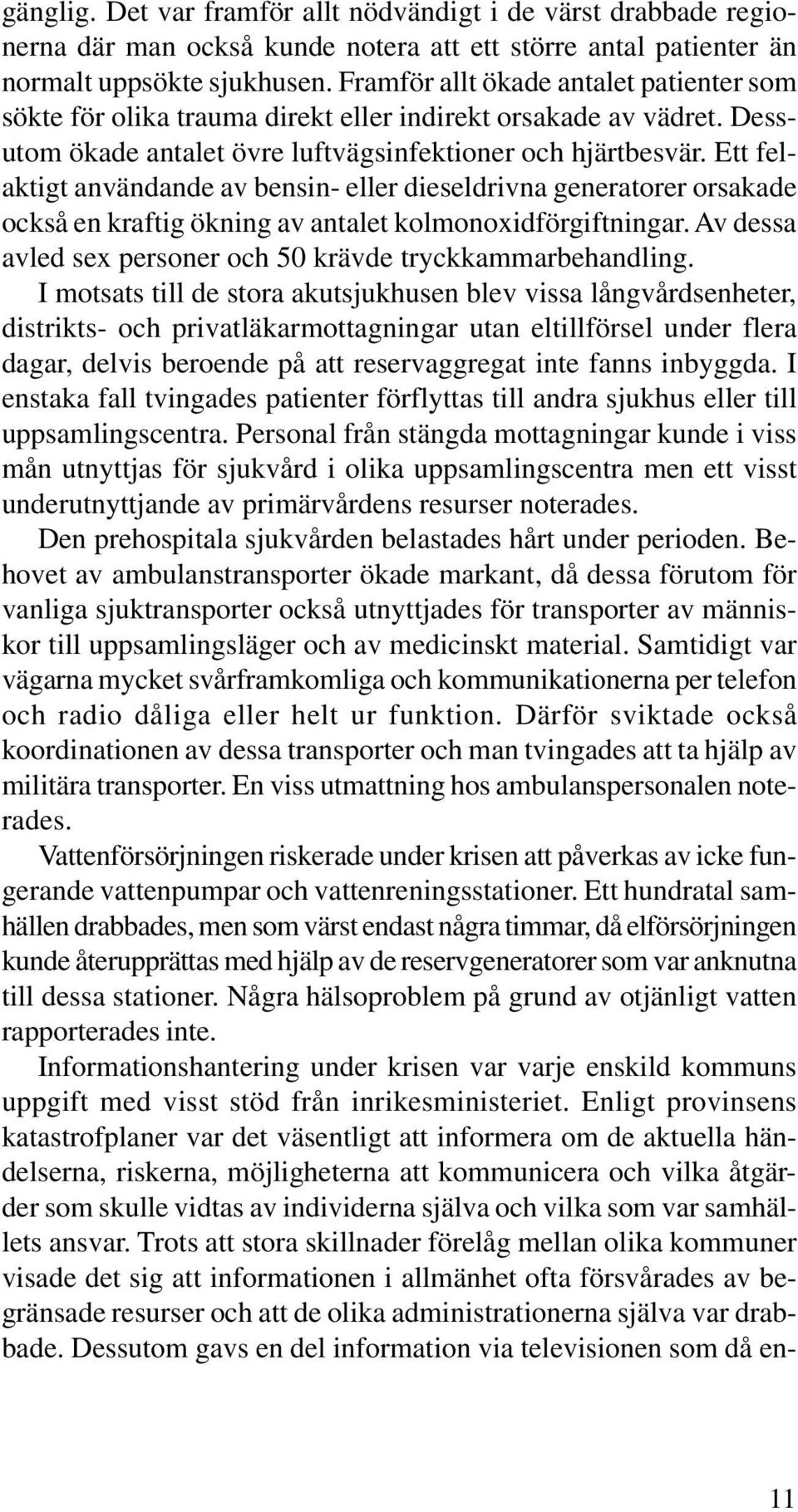 gänglig. Det var framför allt nödvändigt i de värst drabbade regionerna där man också kunde notera att ett större antal patienter än normalt uppsökte sjukhusen. Framför allt ökade antalet patienter som sökte för olika trauma direkt eller indirekt orsakade av vädret. Dessutom ökade antalet övre luftvägsinfektioner och hjärtbesvär. Ett felaktigt användande av bensin- eller dieseldrivna generatorer orsakade också en kraftig ökning av antalet kolmonoxidförgiftningar. Av dessa avled sex personer och 50 krävde tryckkammarbehandling.

I motsats till de stora akutsjukhusen blev vissa långvårdsenheter, distrikts- och privatläkarmottagningar utan eltillförsel under flera dagar, delvis beroende på att reservaggregat inte fanns inbyggda. I enstaka fall tvingades patienter förflyttas till andra sjukhus eller till uppsamlingscentra. Personal från stängda mottagningar kunde i viss mån utnyttjas för sjukvård i olika uppsamlingscentra men ett visst underutnyttjande av primärvårdens resurser noterades.

Den prehospitala sjukvården belastades hårt under perioden. Behovet av ambulanstransporter ökade markant, då dessa förutom för vanliga sjuktransporter också utnyttjades för transporter av människor till uppsamlingsläger och av medicinskt material. Samtidigt var vägarna mycket svårframkomliga och kommunikationerna per telefon och radio dåliga eller helt ur funktion. Därför sviktade också koordinationen av dessa transporter och man tvingades att ta hjälp av militära transporter. En viss utmattning hos ambulanspersonalen noterades.

Vattenförsörjningen riskerade under krisen att påverkas av icke fungerande vattenpumpar och vattenreningsstationer. Ett hundratal samhällen drabbades, men som värst endast några timmar, då elförsörjningen kunde återupprättas med hjälp av de reservgeneratorer som var anknutna till dessa stationer. Några hälsoproblem på grund av otjänligt vatten rapporterades inte.

Informationshantering under krisen var varje enskild kommuns uppgift med visst stöd från inrikesministeriet. Enligt provinsens katastrofplaner var det väsentligt att informera om de aktuella händelserna, riskerna, möjligheterna att kommunicera och vilka åtgärder som skulle vidtas av individerna själva och vilka som var samhällets ansvar. Trots att stora skillnader förelåg mellan olika kommuner visade det sig att informationen i allmänhet ofta försvårades av begränsade resurser och att de olika administrationerna själva var drabbade. Dessutom gavs en del information via televisionen som då en-

11